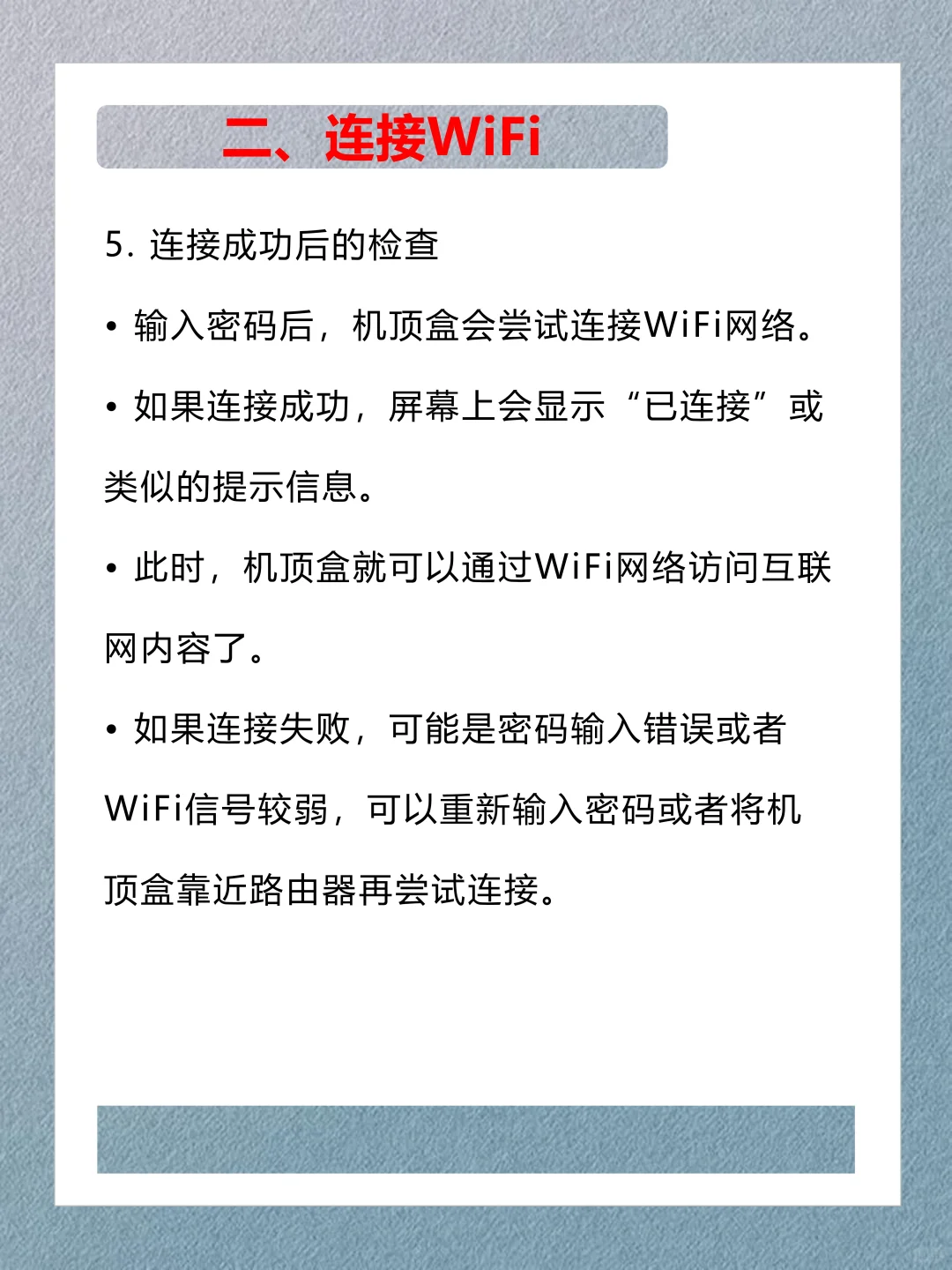 二、连接WiFi

5. 连接成功后的检查

• 输入密码后，机顶盒会尝试连接WiFi网络。

• 如果连接成功，屏幕上会显示“已连接”或类似的提示信息。

• 此时，机顶盒就可以通过WiFi网络访问互联网内容了。

• 如果连接失败，可能是密码输入错误或者WiFi信号较弱，可以重新输入密码或者将机顶盒靠近路由器再尝试连接。